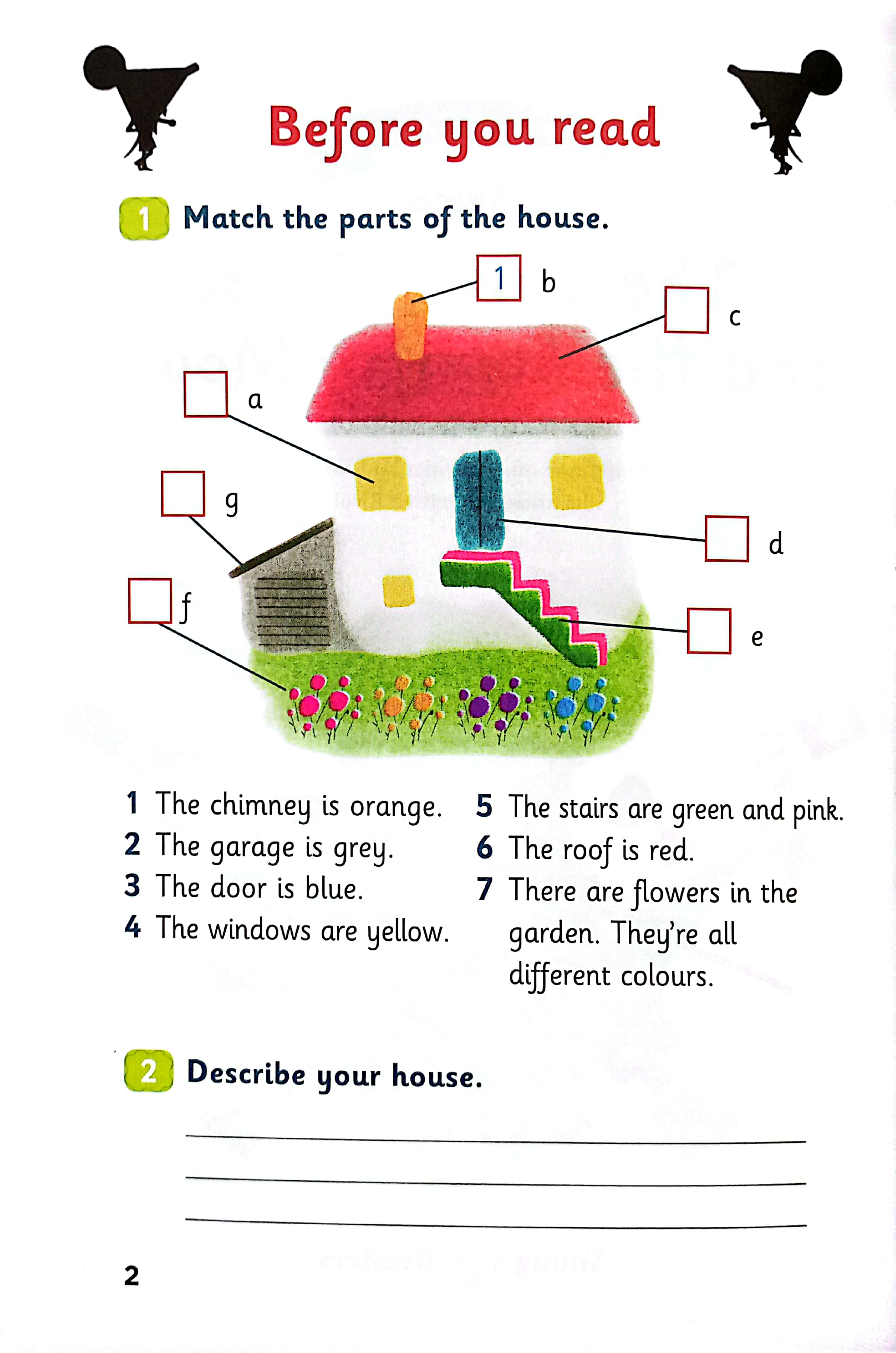 Before you read

1 Match the parts of the house.

1 b

c

a

g

d

f

e

1 The chimney is orange.
2 The garage is grey.
3 The door is blue.
4 The windows are yellow.
5 The stairs are green and pink.
6 The roof is red.
7 There are flowers in the garden. They're all different colours.

2 Describe your house.

2